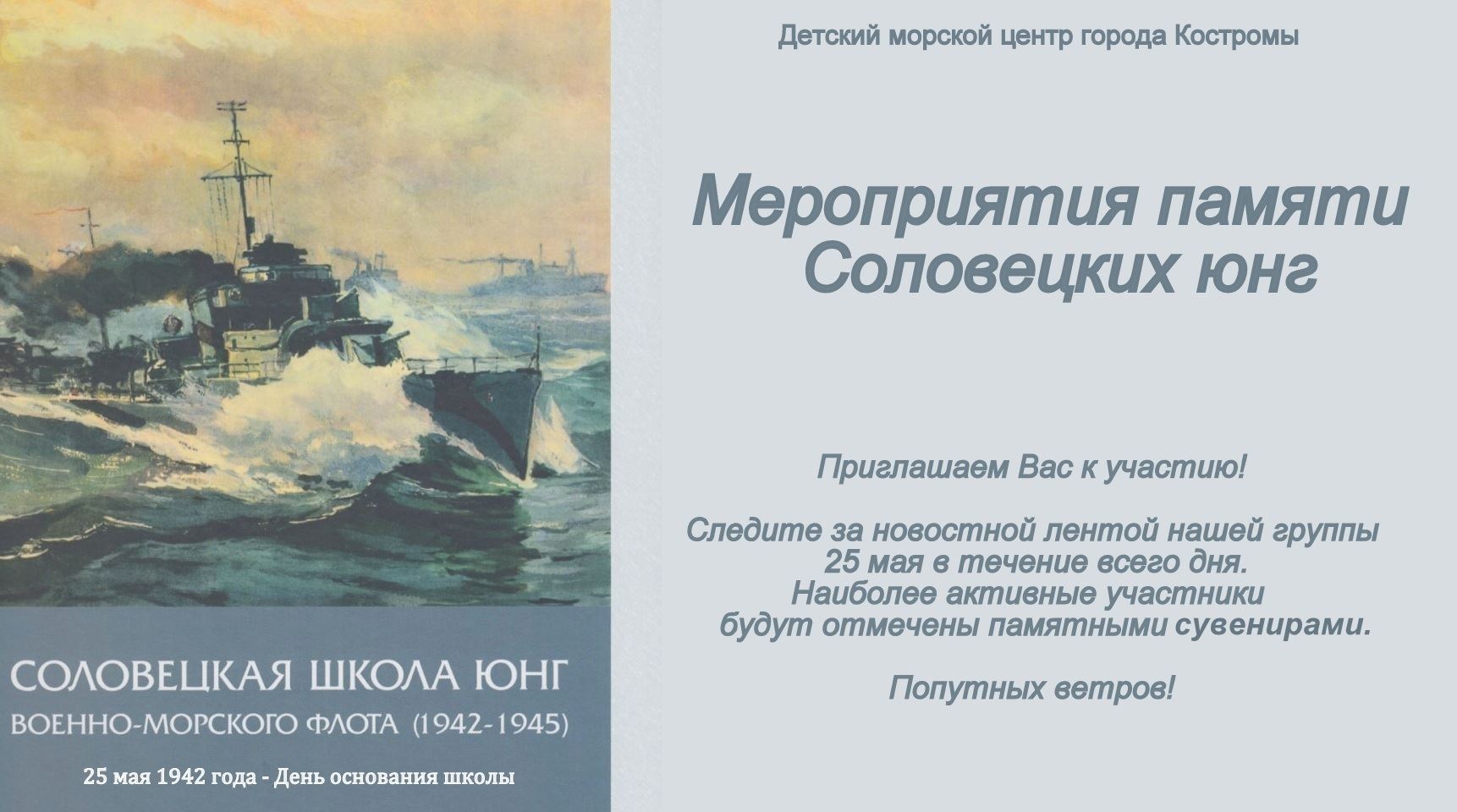 СОЛОВЕЦКАЯ ШКОЛА ЮНГ
ВОЕННО-МОРСКОГО ФЛОТА (1942-1945)

25 мая 1942 года - День основания школы

Детский морской центр города Костромы

Мероприятия памяти Соловецких юнг

Приглашаем Вас к участию!

Следите за новостной лентой нашей группы 25 мая в течение всего дня. Наиболее активные участники будут отмечены памятными сувенирами.

Попутных ветров!